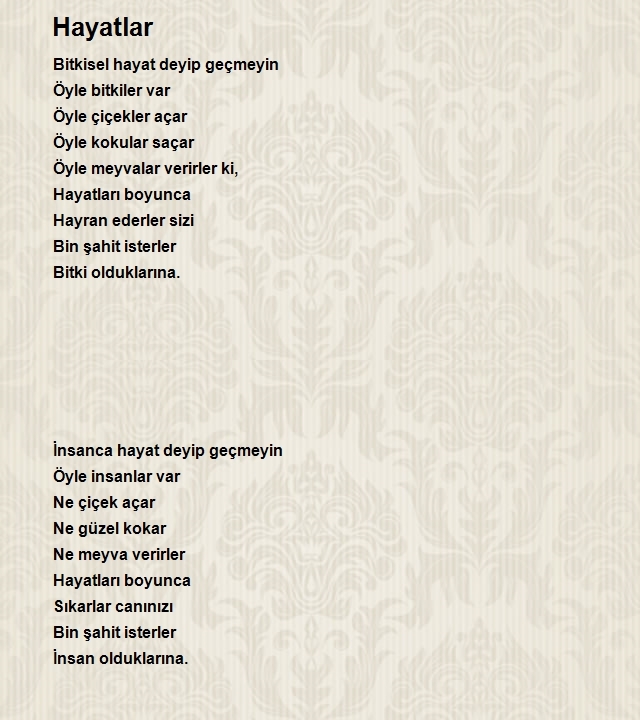 Hayatlar

Bitkisel hayat deyip geçmeyin
Öyle bitkiler var
Öyle çiçekler açar
Öyle kokular saçar
Öyle meyvalar verirler ki,
Hayatları boyunca
Hayran ederler sizi
Bin şahit isterler
Bitki olduklarına.

İnsanca hayat deyip geçmeyin
Öyle insanlar var
Ne çiçek açar
Ne güzel kokar
Ne meyva verirler
Hayatları boyunca
Sıkarlar canınızı
Bin şahit isterler
İnsan olduklarına.